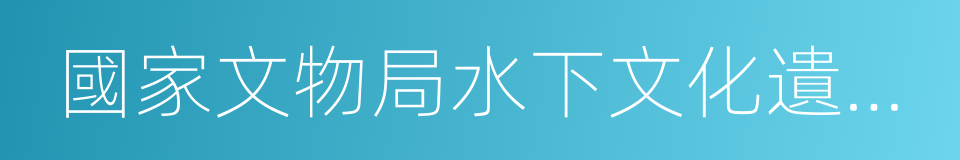 國家文物局水下文化遺...